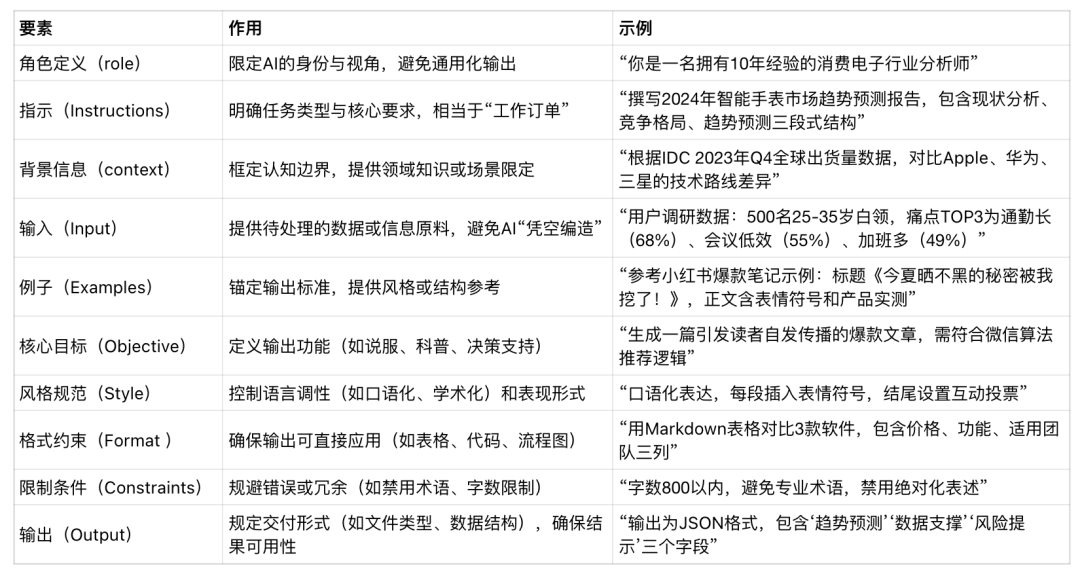 | 要素 | 作用 | 示例 |
|---|---|---|
| 角色定义（role） | 限定AI的身份与视角，避免通用化输出 | “你是一名拥有10年经验的消费电子行业分析师” |
| 指示（Instructions） | 明确任务类型与核心要求，相当于“工作订单” | “撰写2024年智能手表市场趋势预测报告，包含现状分析、竞争格局、趋势预测三段式结构” |
| 背景信息（context） | 框定认知边界，提供领域知识或场景限定 | “根据IDC 2023年Q4全球出货量数据，对比Apple、华为、三星的技术路线差异” |
| 输入（Input） | 提供待处理的数据或信息原料，避免AI“凭空编造” | “用户调研数据：500名25-35岁白领，痛点TOP3为通勤长（68%）、会议低效（55%）、加班多（49%）” |
| 例子（Examples） | 锚定输出标准，提供风格或结构参考 | “参考小红书爆款笔记示例：标题《今夏晒不黑的秘密被我挖了！》，正文含表情符号和产品实测” |
| 核心目标（Objective） | 定义输出功能（如说服、科普、决策支持） | “生成一篇引发读者自发传播的爆款文章，需符合微信算法推荐逻辑” |
| 风格规范（Style） | 控制语言调性（如口语化、学术化）和表现形式 | “口语化表达，每段插入表情符号，结尾设置互动投票” |
| 格式约束（Format ） | 确保输出可直接应用（如表格、代码、流程图） | “用Markdown表格对比3款软件，包含价格、功能、适用团队三列” |
| 限制条件（Constraints） | 规避错误或冗余（如禁用术语、字数限制） | “字数800以内，避免专业术语，禁用绝对化表述” |
| 输出（Output） | 规定交付形式（如文件类型、数据结构），确保结果可用性 | “输出为JSON格式，包含‘趋势预测’‘数据支撑’‘风险提示’三个字段” |